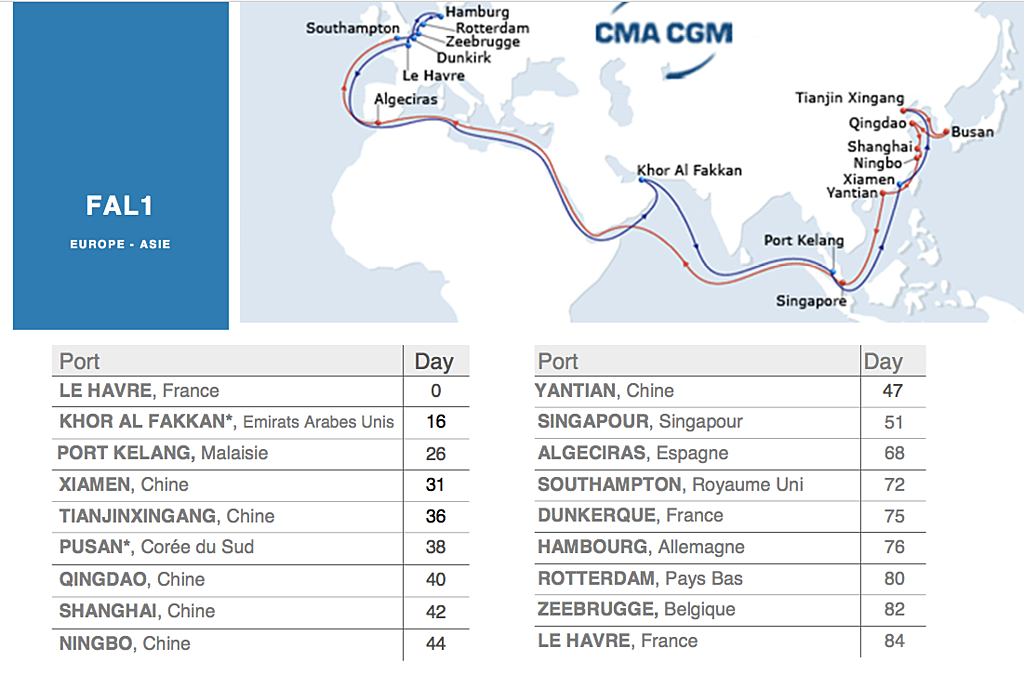 FAL1

EUROPE - ASIE

CMA CGM

Southampton
Hamburg
Rotterdam
Zeebrugge
Dunkirk
Le Havre
Algeciras
Khor Al Fakkan
Tianjin Xingang
Qingdao
Busan
Shanghai
Ningbo
Xiamen
Yantian
Port Kelang
Singapore

| Port | Day |
|---|---|
| LE HAVRE, France | 0 |
| KHOR AL FAKKAN*, Emirats Arabes Unis | 16 |
| PORT KELANG, Malaisie | 26 |
| XIAMEN, Chine | 31 |
| TIANJINXINGANG, Chine | 36 |
| PUSAN*, Corée du Sud | 38 |
| QINGDAO, Chine | 40 |
| SHANGHAI, Chine | 42 |
| NINGBO, Chine | 44 |

| Port | Day |
|---|---|
| YANTIAN, Chine | 47 |
| SINGAPOUR, Singapour | 51 |
| ALGECIRAS, Espagne | 68 |
| SOUTHAMPTON, Royaume Uni | 72 |
| DUNKERQUE, France | 75 |
| HAMBOURG, Allemagne | 76 |
| ROTTERDAM, Pays Bas | 80 |
| ZEEBRUGGE, Belgique | 82 |
| LE HAVRE, France | 84 |